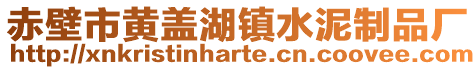 赤壁市黄盖湖镇水泥制品厂
http://xnkristinharte.cn.coovee.com